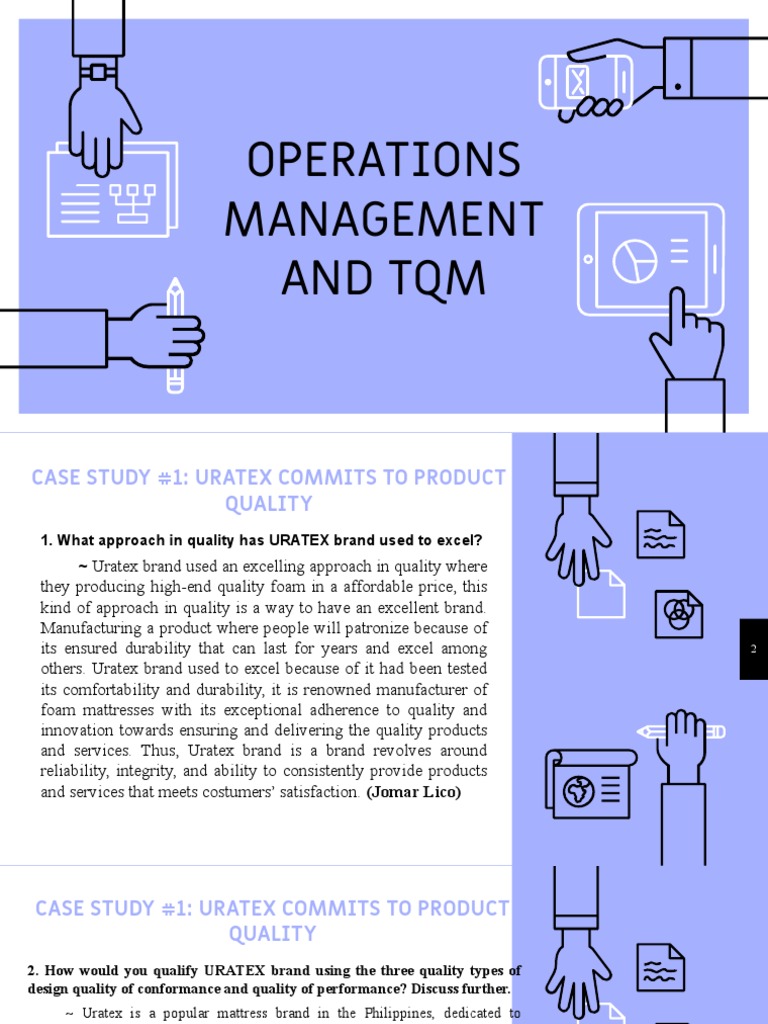 OPERATIONS MANAGEMENT AND TQM

CASE STUDY #1: URATEX COMMITS TO PRODUCT QUALITY

1. What approach in quality has URATEX brand used to excel?

~ Uratex brand used an excelling approach in quality where they producing high-end quality foam in a affordable price, this kind of approach in quality is a way to have an excellent brand. Manufacturing a product where people will patronize because of its ensured durability that can last for years and excel among others. Uratex brand used to excel because of it had been tested its comfortability and durability, it is renowned manufacturer of foam mattresses with its exceptional adherence to quality and innovation towards ensuring and delivering the quality products and services. Thus, Uratex brand is a brand revolves around reliability, integrity, and ability to consistently provide products and services that meets costumers' satisfaction. (Jomar Lico)

2

CASE STUDY #1: URATEX COMMITS TO PRODUCT QUALITY

2. How would you qualify URATEX brand using the three quality types of design quality of conformance and quality of performance? Discuss further.

~ Uratex is a popular mattress brand in the Philippines, dedicated to